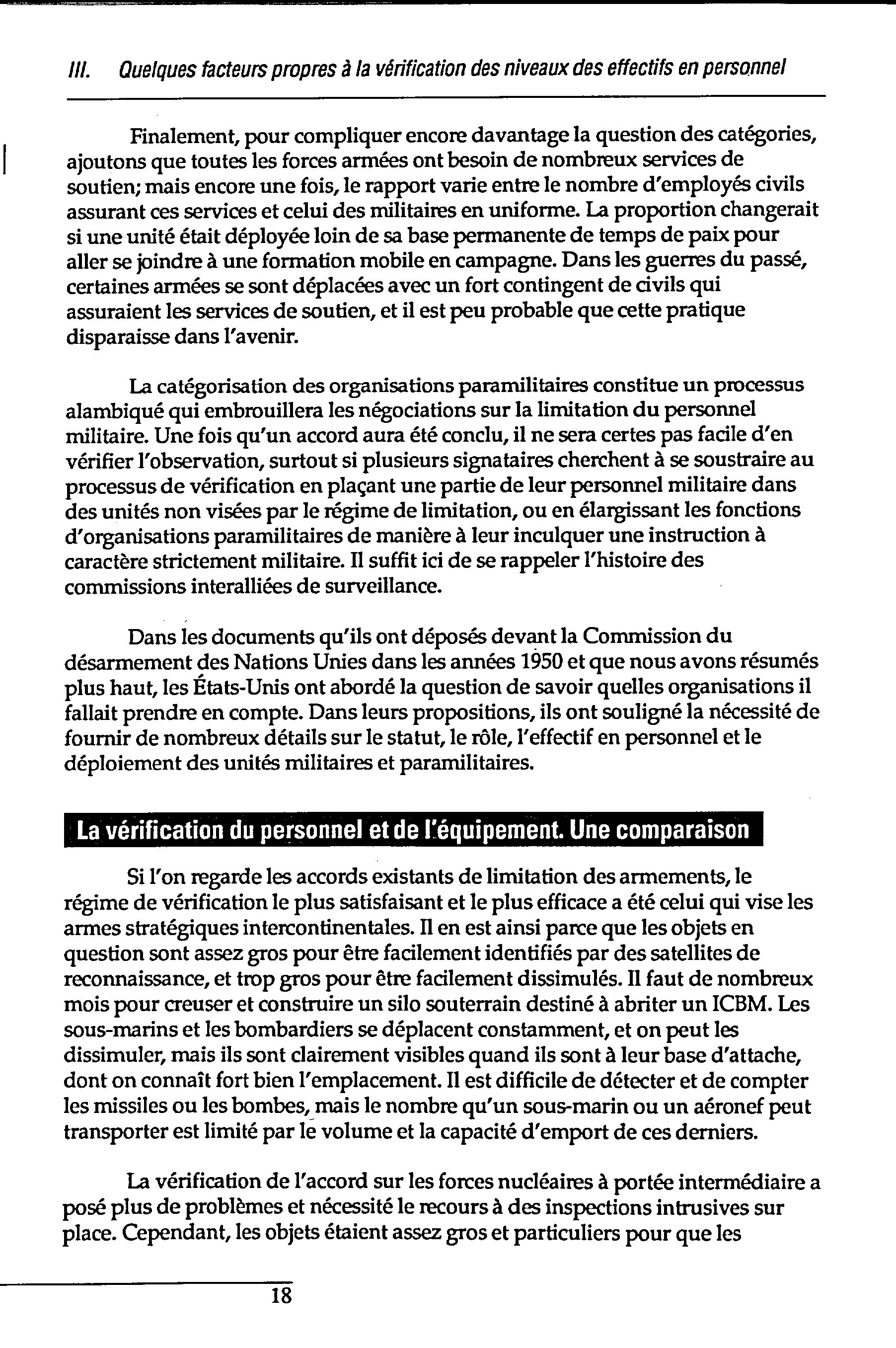 III. Quelques facteurs propres à la vérification des niveaux des effectifs en personnel

Finalement, pour compliquer encore davantage la question des catégories, ajoutons que toutes les forces armées ont besoin de nombreux services de soutien; mais encore une fois, le rapport varie entre le nombre d'employés civils assurant ces services et celui des militaires en uniforme. La proportion changerait si une unité était déployée loin de sa base permanente de temps de paix pour aller se joindre à une formation mobile en campagne. Dans les guerres du passé, certaines armées se sont déplacées avec un fort contingent de civils qui assuraient les services de soutien, et il est peu probable que cette pratique disparaisse dans l'avenir.

La catégorisation des organisations paramilitaires constitue un processus alambiqué qui embrouillera les négociations sur la limitation du personnel militaire. Une fois qu'un accord aura été conclu, il ne sera certes pas facile d'en vérifier l'observation, surtout si plusieurs signataires cherchent à se soustraire au processus de vérification en plaçant une partie de leur personnel militaire dans des unités non visées par le régime de limitation, ou en élargissant les fonctions d'organisations paramilitaires de manière à leur inculquer une instruction à caractère strictement militaire. Il suffit ici de se rappeler l'histoire des commissions interalliées de surveillance.

Dans les documents qu'ils ont déposés devant la Commission du désarmement des Nations Unies dans les années 1950 et que nous avons résumés plus haut, les États-Unis ont abordé la question de savoir quelles organisations il fallait prendre en compte. Dans leurs propositions, ils ont souligné la nécessité de fournir de nombreux détails sur le statut, le rôle, l'effectif en personnel et le déploiement des unités militaires et paramilitaires.

La vérification du personnel et de l'équipement. Une comparaison

Si l'on regarde les accords existants de limitation des armements, le régime de vérification le plus satisfaisant et le plus efficace a été celui qui vise les armes stratégiques intercontinentales. Il en est ainsi parce que les objets en question sont assez gros pour être facilement identifiés par des satellites de reconnaissance, et trop gros pour être facilement dissimulés. Il faut de nombreux mois pour creuser et construire un silo souterrain destiné à abriter un ICBM. Les sous-marins et les bombardiers se déplacent constamment, et on peut les dissimuler, mais ils sont clairement visibles quand ils sont à leur base d'attache, dont on connaît fort bien l'emplacement. Il est difficile de détecter et de compter les missiles ou les bombes, mais le nombre qu'un sous-marin ou un aéronef peut transporter est limité par le volume et la capacité d'emport de ces derniers.

La vérification de l'accord sur les forces nucléaires à portée intermédiaire a posé plus de problèmes et nécessité le recours à des inspections intrusives sur place. Cependant, les objets étaient assez gros et particuliers pour que les

18